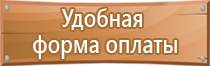 Удобная
форма оплаты